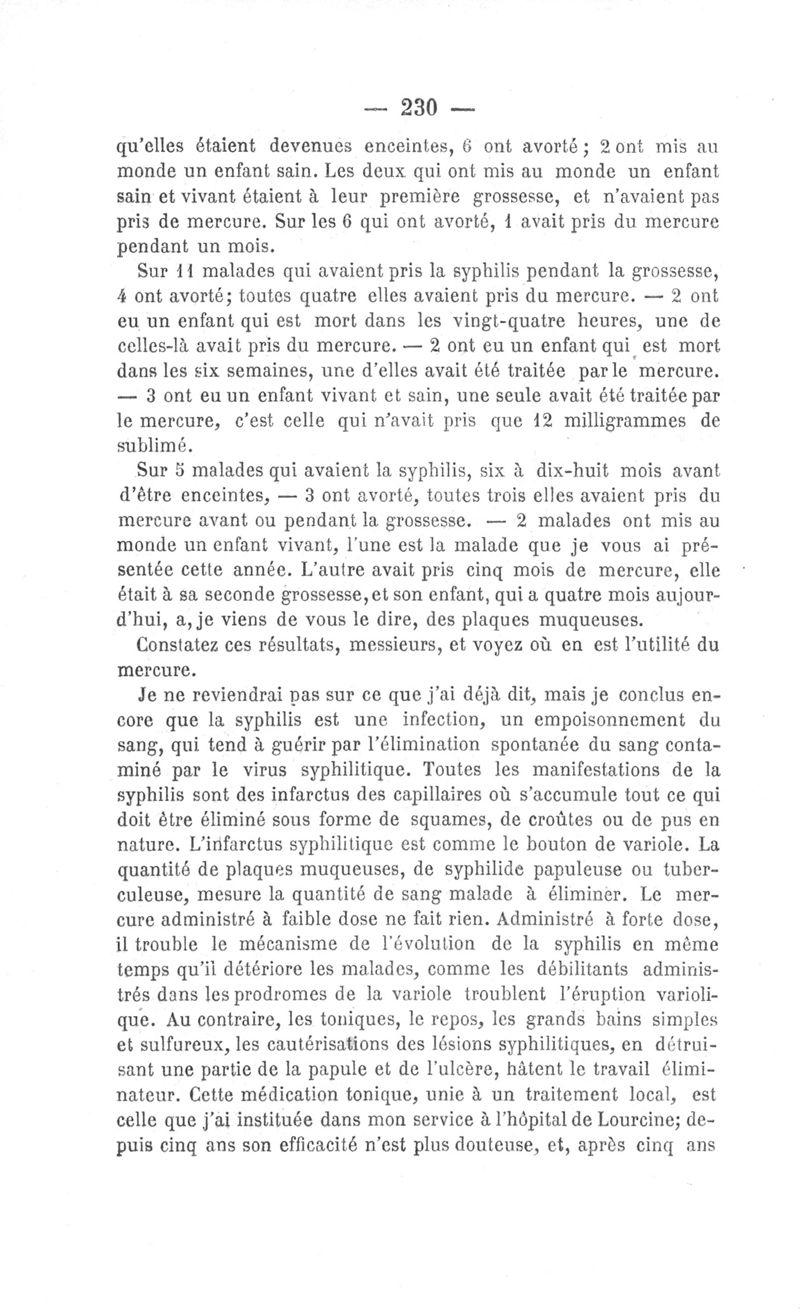 — 230 —

qu'elles étaient devenues enceintes, 6 ont avorté ; 2 ont mis au monde un enfant sain. Les deux qui ont mis au monde un enfant sain et vivant étaient à leur première grossesse, et n'avaient pas pris de mercure. Sur les 6 qui ont avorté, 1 avait pris du mercure pendant un mois.

Sur 11 malades qui avaient pris la syphilis pendant la grossesse, 4 ont avorté; toutes quatre elles avaient pris du mercure. — 2 ont eu un enfant qui est mort dans les vingt-quatre heures, une de celles-là avait pris du mercure. — 2 ont eu un enfant qui est mort dans les six semaines, une d'elles avait été traitée par le mercure. — 3 ont eu un enfant vivant et sain, une seule avait été traitée par le mercure, c'est celle qui n'avait pris que 12 milligrammes de sublimé.

Sur 5 malades qui avaient la syphilis, six à dix-huit mois avant d'être enceintes, — 3 ont avorté, toutes trois elles avaient pris du mercure avant ou pendant la grossesse. — 2 malades ont mis au monde un enfant vivant, l'une est la malade que je vous ai présentée cette année. L'autre avait pris cinq mois de mercure, elle était à sa seconde grossesse, et son enfant, qui a quatre mois aujourd'hui, a, je viens de vous le dire, des plaques muqueuses.

Constatez ces résultats, messieurs, et voyez où en est l'utilité du mercure.

Je ne reviendrai pas sur ce que j'ai déjà dit, mais je conclus encore que la syphilis est une infection, un empoisonnement du sang, qui tend à guérir par l'élimination spontanée du sang contaminé par le virus syphilitique. Toutes les manifestations de la syphilis sont des infarctus des capillaires où s'accumule tout ce qui doit être éliminé sous forme de squames, de croûtes ou de pus en nature. L'infarctus syphilitique est comme le bouton de variole. La quantité de plaques muqueuses, de syphilide papuleuse ou tuberculeuse, mesure la quantité de sang malade à éliminer. Le mercure administré à faible dose ne fait rien. Administré à forte dose, il trouble le mécanisme de l'évolution de la syphilis en même temps qu'il détériore les malades, comme les débilitants administrés dans les prodromes de la variole troublent l'éruption variolique. Au contraire, les toniques, le repos, les grands bains simples et sulfureux, les cautérisations des lésions syphilitiques, en détruisant une partie de la papule et de l'ulcère, hâtent le travail éliminateur. Cette médication tonique, unie à un traitement local, est celle que j'ai instituée dans mon service à l'hôpital de Lourcine; depuis cinq ans son efficacité n'est plus douteuse, et, après cinq ans